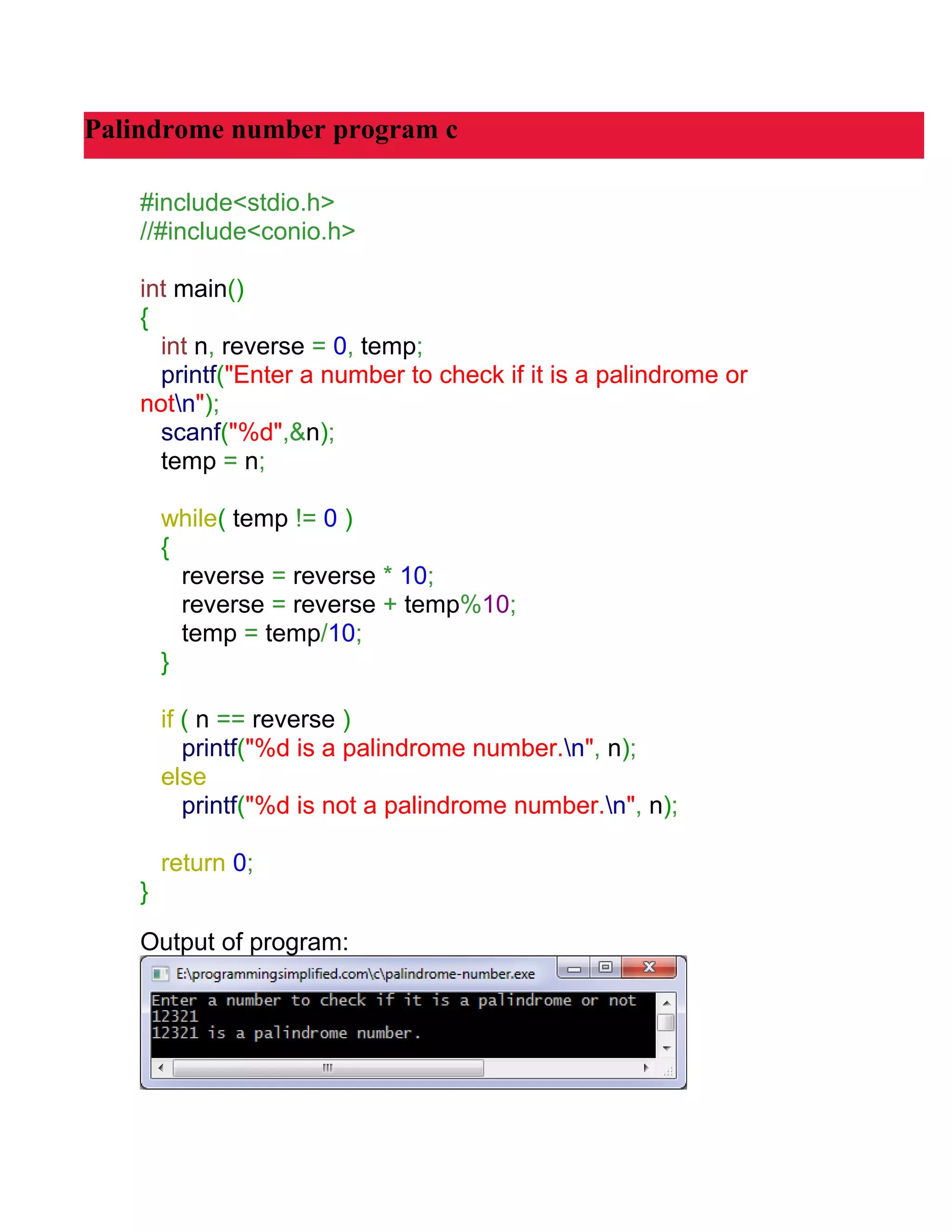 Palindrome number program c

#include<stdio.h>
//#include<conio.h>

int main()
{
int n, reverse = 0, temp;
printf("Enter a number to check if it is a palindrome or
not\n");
scanf("%d",&n);
temp = n;

while( temp != 0 )
{
reverse = reverse * 10;
reverse = reverse + temp%10;
temp = temp/10;
}

if ( n == reverse )
printf("%d is a palindrome number.\n", n);
else
printf("%d is not a palindrome number.\n", n);

return 0;
}

Output of program:

E:\programmingsimplified.com\c\palindrome-number.exe

Enter a number to check if it is a palindrome or not
12321
12321 is a palindrome number.